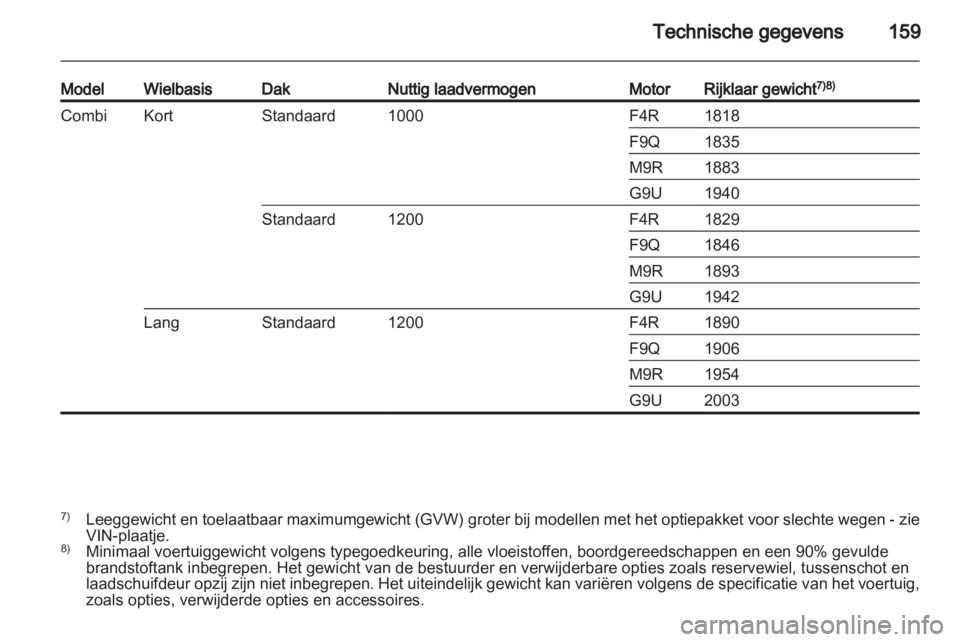 Technische gegevens 159

| Model | Wielbasis | Dak | Nuttig laadvermogen | Motor | Rijklaar gewicht$^{7)8)}$ |
|---|---|---|---|---|---|
| Combi | Kort | Standaard | 1000 | F4R | 1818 |
| | | | | F9Q | 1835 |
| | | | | M9R | 1883 |
| | | | | G9U | 1940 |
| | | Standaard | 1200 | F4R | 1829 |
| | | | | F9Q | 1846 |
| | | | | M9R | 1893 |
| | | | | G9U | 1942 |
| | Lang | Standaard | 1200 | F4R | 1890 |
| | | | | F9Q | 1906 |
| | | | | M9R | 1954 |
| | | | | G9U | 2003 |

$^{7)}$ Leeggewicht en toelaatbaar maximumgewicht (GVW) groter bij modellen met het optiepakket voor slechte wegen - zie VIN-plaatje.
$^{8)}$ Minimaal voertuiggewicht volgens typegoedkeuring, alle vloeistoffen, boordgereedschappen en een 90% gevulde brandstoftank inbegrepen. Het gewicht van de bestuurder en verwijderbare opties zoals reservewiel, tussenschot en laadschuifdeur opzij zijn niet inbegrepen. Het uiteindelijk gewicht kan variëren volgens de specificatie van het voertuig, zoals opties, verwijderde opties en accessoires.

carmanualsonline.info